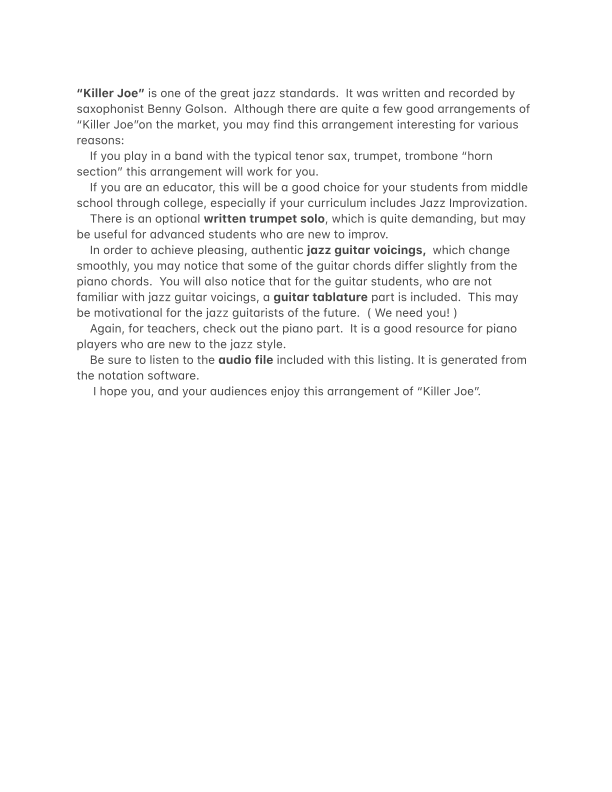 "Killer Joe" is one of the great jazz standards. It was written and recorded by saxophonist Benny Golson. Although there are quite a few good arrangements of "Killer Joe"on the market, you may find this arrangement interesting for various reasons:

If you play in a band with the typical tenor sax, trumpet, trombone "horn section" this arrangement will work for you.

If you are an educator, this will be a good choice for your students from middle school through college, especially if your curriculum includes Jazz Improvization.

There is an optional written trumpet solo, which is quite demanding, but may be useful for advanced students who are new to improv.

In order to achieve pleasing, authentic jazz guitar voicings, which change smoothly, you may notice that some of the guitar chords differ slightly from the piano chords. You will also notice that for the guitar students, who are not familiar with jazz guitar voicings, a guitar tablature part is included. This may be motivational for the jazz guitarists of the future. ( We need you! )

Again, for teachers, check out the piano part. It is a good resource for piano players who are new to the jazz style.

Be sure to listen to the audio file included with this listing. It is generated from the notation software.

I hope you, and your audiences enjoy this arrangement of "Killer Joe".